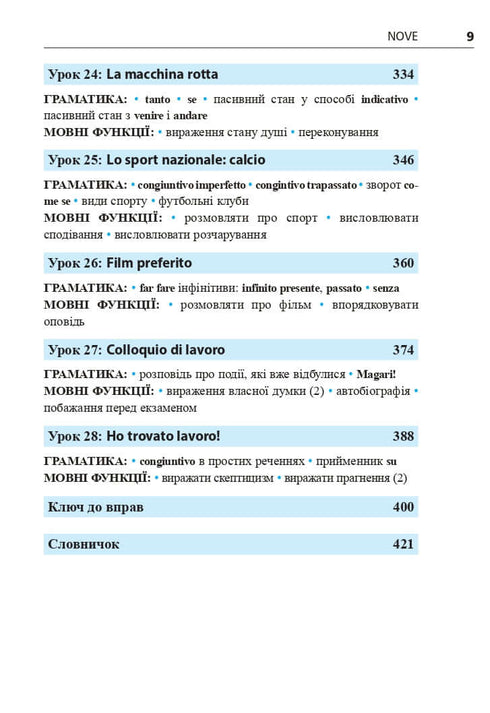 NOVE 9

Урок 24: La macchina rotta 334

ГРАМАТИКА: • tanto • se • пасивний стан у способі indicativo • пасивний стан з venire і andare
МОВНІ ФУНКЦІЇ: • вираження стану душі • переконування

Урок 25: Lo sport nazionale: calcio 346

ГРАМАТИКА: • congiuntivo imperfetto • congintivo trapassato • зворот come se • види спорту • футбольні клуби
МОВНІ ФУНКЦІЇ: • розмовляти про спорт • висловлювати сподівання • висловлювати розчарування

Урок 26: Film preferito 360

ГРАМАТИКА: • far fare інфінітиви: infinito presente, passato • senza
МОВНІ ФУНКЦІЇ: • розмовляти про фільм • впорядковувати оповідь

Урок 27: Colloquio di lavoro 374

ГРАМАТИКА: • розповідь про події, які вже відбулися • Magari!
МОВНІ ФУНКЦІЇ: • вираження власної думки (2) • автобіографія • побажання перед екзаменом

Урок 28: Ho trovato lavoro! 388

ГРАМАТИКА: • congiuntivo в простих реченнях • прийменник su
МОВНІ ФУНКЦІЇ: • виражати скептицизм • виражати прагнення (2)

Ключ до вправ 400

Словничок 421